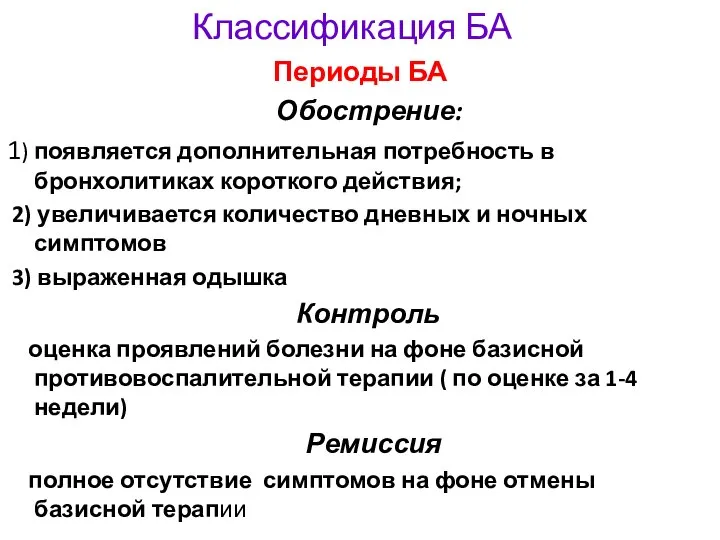 Классификация БА

Периоды БА

Обострение:

1) появляется дополнительная потребность в бронхолитиках короткого действия;

2) увеличивается количество дневных и ночных симптомов

3) выраженная одышка

Контроль

оценка проявлений болезни на фоне базисной противовоспалительной терапии ( по оценке за 1-4 недели)

Ремиссия

полное отсутствие симптомов на фоне отмены базисной терапии